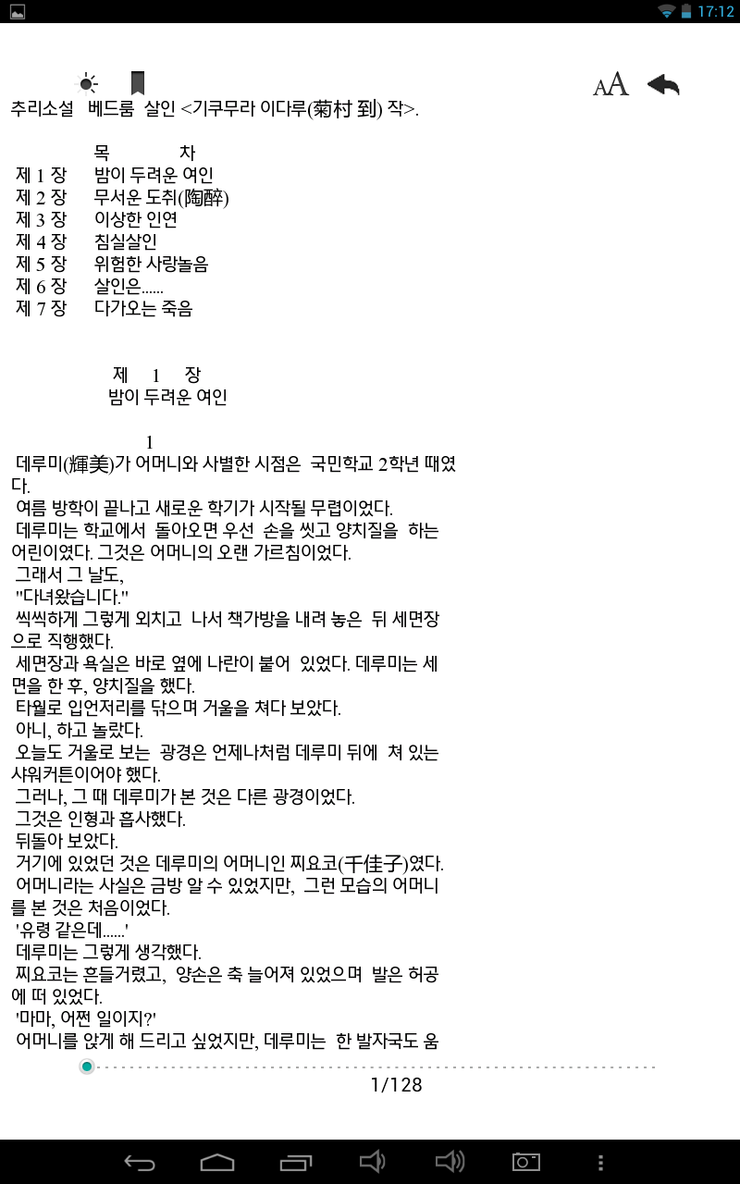 17:12

AA

추리소설 베드룸 살인 <기쿠무라 이다루(菊村 到) 작>.

목 차
제 1 장 밤이 두려운 여인
제 2 장 무서운 도취(陶醉)
제 3 장 이상한 인연
제 4 장 침실살인
제 5 장 위험한 사랑놀음
제 6 장 살인은......
제 7 장 다가오는 죽음

제 1 장
밤이 두려운 여인

1
데루미(輝美)가 어머니와 사별한 시점은 국민학교 2학년 때였다.
여름 방학이 끝나고 새로운 학기가 시작될 무렵이었다.
데루미는 학교에서 돌아오면 우선 손을 씻고 양치질을 하는 어린이였다. 그것은 어머니의 오랜 가르침이었다.
그래서 그 날도,
"다녀왔습니다."
씩씩하게 그렇게 외치고 나서 책가방을 내려 놓은 뒤 세면장으로 직행했다.
세면장과 욕실은 바로 옆에 나란이 붙어 있었다. 데루미는 세면을 한 후, 양치질을 했다.
타월로 입언저리를 닦으며 거울을 쳐다 보았다.
아니, 하고 놀랐다.
오늘도 거울로 보는 광경은 언제나처럼 데루미 뒤에 쳐 있는 샤워커튼이어야 했다.
그러나, 그 때 데루미가 본 것은 다른 광경이었다.
그것은 인형과 흡사했다.
뒤돌아 보았다.
거기에 있었던 것은 데루미의 어머니인 찌요코(千佳子)였다.
어머니라는 사실은 금방 알 수 있었지만, 그런 모습의 어머니를 본 것은 처음이었다.
'유령 같은데......'
데루미는 그렇게 생각했다.
찌요코는 흔들거렸고, 양손은 축 늘어져 있었으며 발은 허공에 떠 있었다.
'마마, 어쩐 일이지?'
어머니를 앉게 해 드리고 싶었지만, 데루미는 한 발자국도 움

1/128